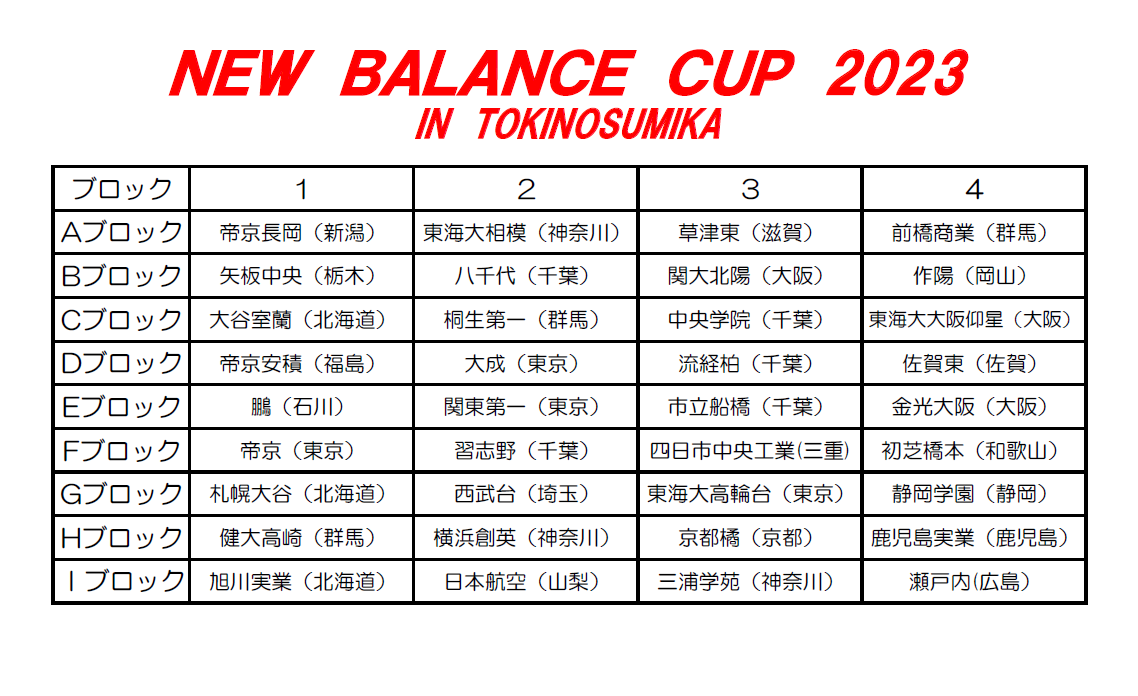 NEW BALANCE CUP 2023
IN TOKINOSUMIKA

| ブロック | 1 | 2 | 3 | 4 |
|---|---|---|---|---|
| Aブロック | 帝京長岡（新潟） | 東海大相模（神奈川） | 草津東（滋賀） | 前橋商業（群馬） |
| Bブロック | 矢板中央（栃木） | 八千代（千葉） | 関大北陽（大阪） | 作陽（岡山） |
| Cブロック | 大谷室蘭（北海道） | 桐生第一（群馬） | 中央学院（千葉） | 東海大大阪仰星（大阪） |
| Dブロック | 帝京安積（福島） | 大成（東京） | 流経柏（千葉） | 佐賀東（佐賀） |
| Eブロック | 鵬（石川） | 関東第一（東京） | 市立船橋（千葉） | 金光大阪（大阪） |
| Fブロック | 帝京（東京） | 習志野（千葉） | 四日市中央工業(三重) | 初芝橋本（和歌山） |
| Gブロック | 札幌大谷（北海道） | 西武台（埼玉） | 東海大高輪台（東京） | 静岡学園（静岡） |
| Hブロック | 健大高崎（群馬） | 横浜創英（神奈川） | 京都橘（京都） | 鹿児島実業（鹿児島） |
| Ｉブロック | 旭川実業（北海道） | 日本航空（山梨） | 三浦学苑（神奈川） | 瀬戸内(広島) |